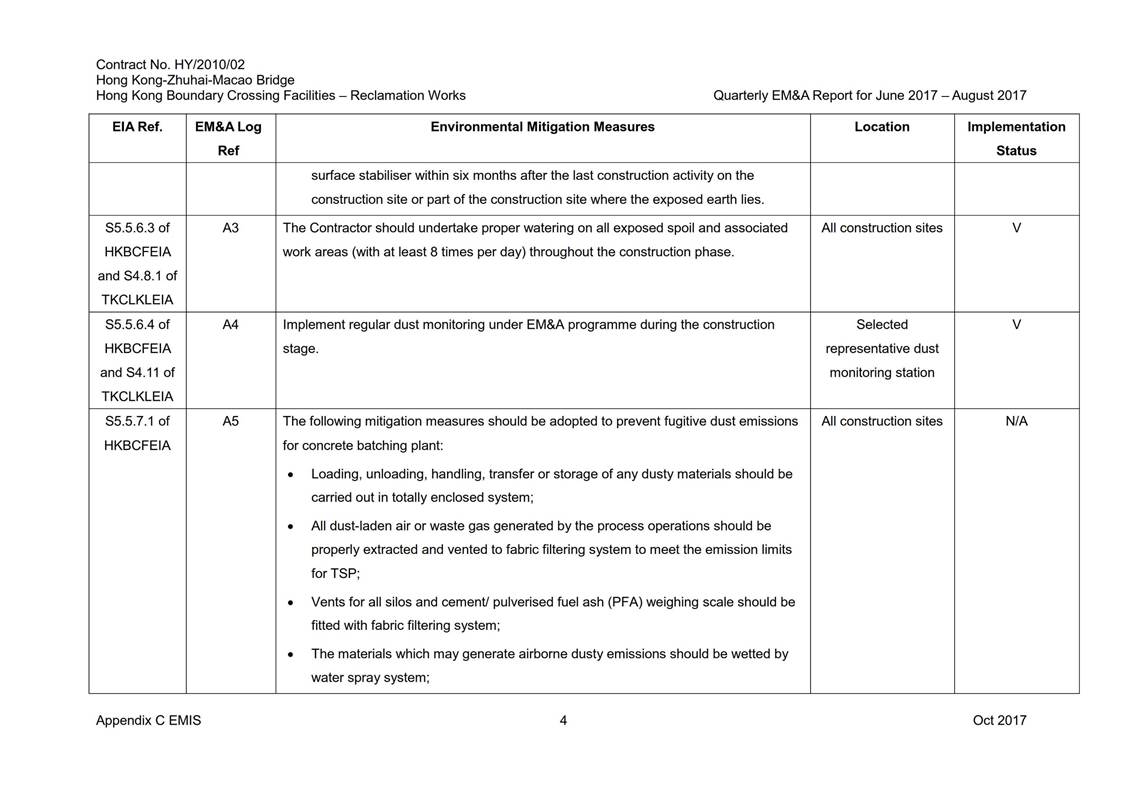 Contract No. HY/2010/02
Hong Kong-Zhuhai-Macao Bridge
Hong Kong Boundary Crossing Facilities – Reclamation Works

Quarterly EM&A Report for June 2017 – August 2017

| EIA Ref. | EM&A Log Ref | Environmental Mitigation Measures | Location | Implementation Status |
|---|---|---|---|---|
| | | surface stabiliser within six months after the last construction activity on the construction site or part of the construction site where the exposed earth lies. | | |
| S5.5.6.3 of HKBCFEIA and S4.8.1 of TKCLKLEIA | A3 | The Contractor should undertake proper watering on all exposed spoil and associated work areas (with at least 8 times per day) throughout the construction phase. | All construction sites | V |
| S5.5.6.4 of HKBCFEIA and S4.11 of TKCLKLEIA | A4 | Implement regular dust monitoring under EM&A programme during the construction stage. | Selected representative dust monitoring station | V |
| S5.5.7.1 of HKBCFEIA | A5 | The following mitigation measures should be adopted to prevent fugitive dust emissions for concrete batching plant: • Loading, unloading, handling, transfer or storage of any dusty materials should be carried out in totally enclosed system; • All dust-laden air or waste gas generated by the process operations should be properly extracted and vented to fabric filtering system to meet the emission limits for TSP; • Vents for all silos and cement/ pulverised fuel ash (PFA) weighing scale should be fitted with fabric filtering system; • The materials which may generate airborne dusty emissions should be wetted by water spray system; | All construction sites | N/A |

Appendix C EMIS
4
Oct 2017